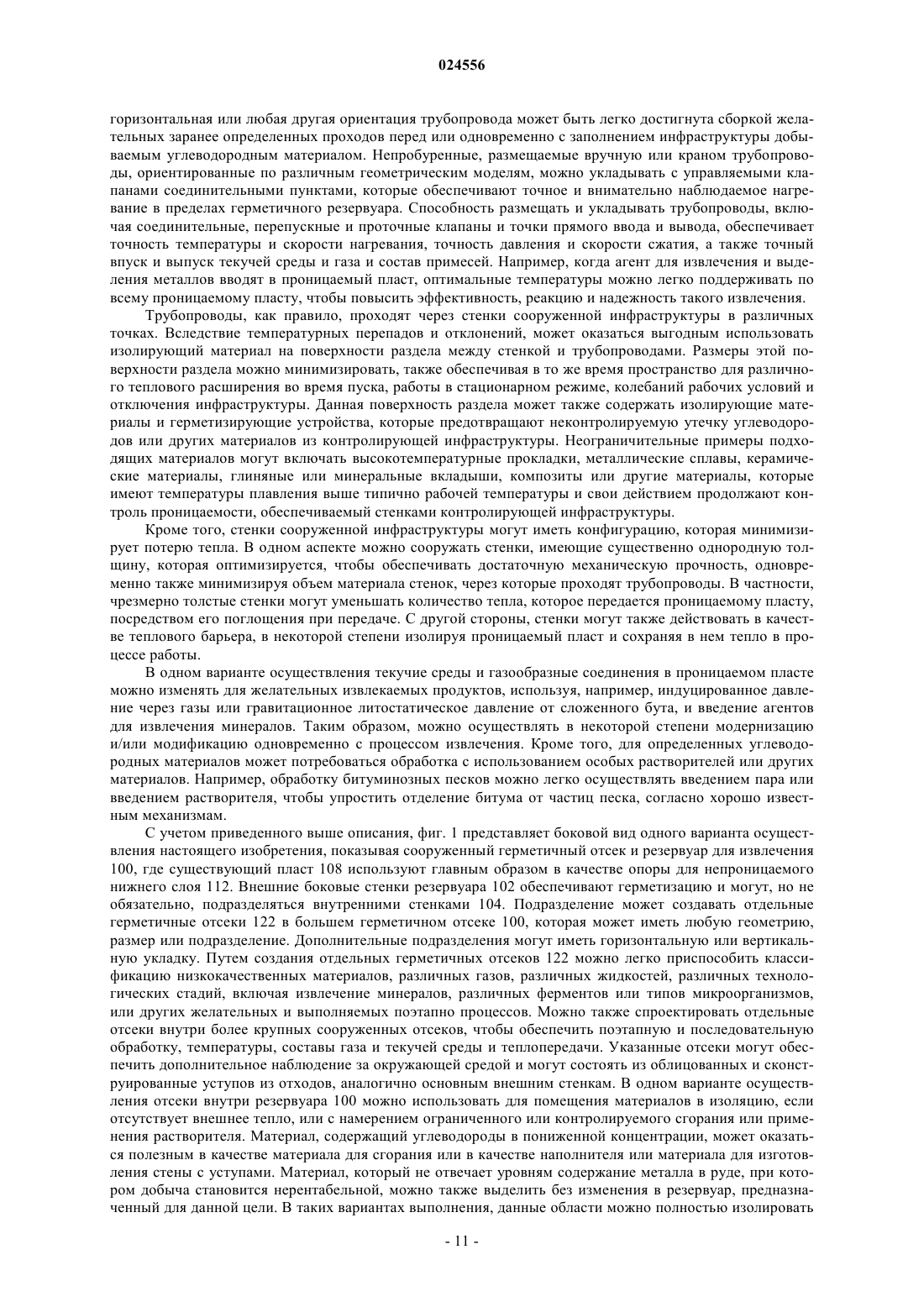 024556

горизонтальная или любая другая ориентация трубопровода может быть легко достигнута сборкой желательных заранее определенных проходов перед или одновременно с заполнением инфраструктуры добываемым углеводородным материалом. Непробуренные, размещаемые вручную или краном трубопроводы, ориентированные по различным геометрическим моделям, можно укладывать с управляемыми клапанами соединительными пунктами, которые обеспечивают точное и внимательно наблюдаемое нагревание в пределах герметичного резервуара. Способность размещать и укладывать трубопроводы, включая соединительные, перепускные и проточные клапаны и точки прямого ввода и вывода, обеспечивает точность температуры и скорости нагревания, точность давления и скорости сжатия, а также точный впуск и выпуск текучей среды и газа и состав примесей. Например, когда агент для извлечения и выделения металлов вводят в проницаемый пласт, оптимальные температуры можно легко поддерживать по всему проницаемому пласту, чтобы повысить эффективность, реакцию и надежность такого извлечения.

Трубопроводы, как правило, проходят через стенки сооруженной инфраструктуры в различных точках. Вследствие температурных перепадов и отклонений, может оказаться выгодным использовать изолирующий материал на поверхности раздела между стенкой и трубопроводами. Размеры этой поверхности раздела можно минимизировать, также обеспечивая в то же время пространство для различного теплового расширения во время пуска, работы в стационарном режиме, колебаний рабочих условий и отключения инфраструктуры. Данная поверхность раздела может также содержать изолирующие материалы и герметизирующие устройства, которые предотвращают неконтролируемую утечку углеводородов или других материалов из контролирующей инфраструктуры. Неограничительные примеры подходящих материалов могут включать высокотемпературные прокладки, металлические сплавы, керамические материалы, глиняные или минеральные вкладыши, композиты или другие материалы, которые имеют температуры плавления выше типично рабочей температуры и свои действием продолжают контроль проницаемости, обеспечиваемый стенками контролирующей инфраструктуры.

Кроме того, стенки сооруженной инфраструктуры могут иметь конфигурацию, которая минимизирует потерю тепла. В одном аспекте можно сооружать стенки, имеющие существенно однородную толщину, которая оптимизируется, чтобы обеспечивать достаточную механическую прочность, одновременно также минимизируя объем материала стенок, через которые проходят трубопроводы. В частности, чрезмерно толстые стенки могут уменьшать количество тепла, которое передается проницаемому пласту, посредством его поглощения при передаче. С другой стороны, стенки могут также действовать в качестве теплового барьера, в некоторой степени изолируя проницаемый пласт и сохраняя в нем тепло в процессе работы.

В одном варианте осуществления текучие среды и газообразные соединения в проницаемом пласте можно изменять для желательных извлекаемых продуктов, используя, например, индуцированное давление через газы или гравитационное литостатическое давление от сложенного бута, и введение агентов для извлечения минералов. Таким образом, можно осуществлять в некоторой степени модернизацию и/или модификацию одновременно с процессом извлечения. Кроме того, для определенных углеводородных материалов может потребоваться обработка с использованием особых растворителей или других материалов. Например, обработку битуминозных песков можно легко осуществлять введением пара или введением растворителя, чтобы упростить отделение битума от частиц песка, согласно хорошо известным механизмам.

С учетом приведенного выше описания, фиг. 1 представляет боковой вид одного варианта осуществления настоящего изобретения, показывая сооруженный герметичный отсек и резервуар для извлечения 100, где существующий пласт 108 используют главным образом в качестве опоры для непроницаемого нижнего слоя 112. Внешние боковые стенки резервуара 102 обеспечивают герметизацию и могут, но не обязательно, подразделяться внутренними стенками 104. Подразделение может создавать отдельные герметичные отсеки 122 в большем герметичном отсеке 100, которая может иметь любую геометрию, размер или подразделение. Дополнительные подразделения могут иметь горизонтальную или вертикальную укладку. Путем создания отдельных герметичных отсеков 122 можно легко приспособить классификацию низкокачественных материалов, различных газов, различных жидкостей, различных технологических стадий, включая извлечение минералов, различных ферментов или типов микроорганизмов, или других желательных и выполняемых поэтапно процессов. Можно также спроектировать отдельные отсеки внутри более крупных сооруженных отсеков, чтобы обеспечить поэтапную и последовательную обработку, температуры, составы газа и текучей среды и теплопередачи. Указанные отсеки могут обеспечить дополнительное наблюдение за окружающей средой и могут состоять из облицованных и сконструированные уступов из отходов, аналогично основным внешним стенкам. В одном варианте осуществления отсеки внутри резервуара 100 можно использовать для помещения материалов в изоляцию, если отсутствует внешнее тепло, или с намерением ограниченного или контролируемого сгорания или применения растворителя. Материал, содержащий углеводороды в пониженной концентрации, может оказаться полезным в качестве материала для сгорания или в качестве наполнителя или материала для изготовления стены с уступами. Материал, который не отвечает уровням содержание металла в руде, при котором добыча становится нерентабельной, можно также выделить без изменения в резервуар, предназначенный для данной цели. В таких вариантах выполнения, данные области можно полностью изолировать

- 11 -